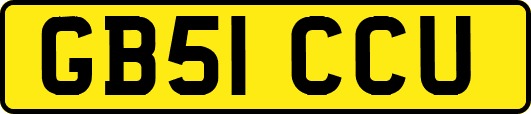 GB51 CCU